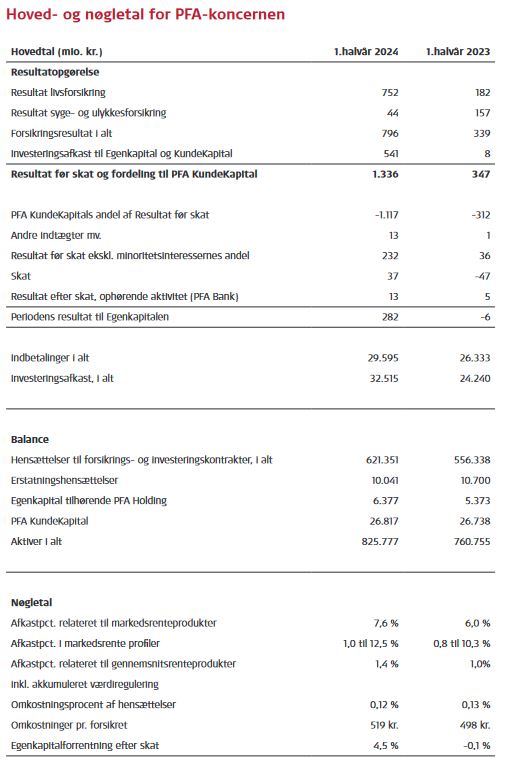 Hoved- og nøgletal for PFA-koncernen

| Hovedtal (mio. kr.) | 1.halvår 2024 | 1.halvår 2023 |
|---|---|---|
| **Resultatopgørelse** | | |
| Resultat livsforsikring | 752 | 182 |
| Resultat syge- og ulykkesforsikring | 44 | 157 |
| Forsikringsresultat i alt | 796 | 339 |
| Investeringsafkast til Egenkapital og KundeKapital | 541 | 8 |
| **Resultat før skat og fordeling til PFA KundeKapital** | **1.336** | **347** |
| PFA KundeKapitals andel af Resultat før skat | -1.117 | -312 |
| Andre indtægter mv. | 13 | 1 |
| Resultat før skat ekskl. minoritetsinteressernes andel | 232 | 36 |
| Skat | 37 | -47 |
| Resultat efter skat, ophørende aktivitet (PFA Bank) | 13 | 5 |
| Periodens resultat til Egenkapitalen | 282 | -6 |
| Indbetalinger i alt | 29.595 | 26.333 |
| Investeringsafkast, i alt | 32.515 | 24.240 |
| **Balance** | | |
| Hensættelser til forsikrings- og investeringskontrakter, i alt | 621.351 | 556.338 |
| Erstatningshensættelser | 10.041 | 10.700 |
| Egenkapital tilhørende PFA Holding | 6.377 | 5.373 |
| PFA KundeKapital | 26.817 | 26.738 |
| Aktiver i alt | 825.777 | 760.755 |
| **Nøgletal** | | |
| Afkastpct. relateret til markedsrenteprodukter | 7,6 % | 6,0 % |
| Afkastpct. i markedsrente profiler | 1,0 til 12,5 % | 0,8 til 10,3 % |
| Afkastpct. relateret til gennemsnitsrenteprodukter | 1,4 % | 1,0% |
| inkl. akkumuleret værdiregulering | | |
| Omkostningsprocent af hensættelser | 0,12 % | 0,13 % |
| Omkostninger pr. forsikret | 519 kr. | 498 kr. |
| Egenkapitalforrentning efter skat | 4,5 % | -0,1 % |